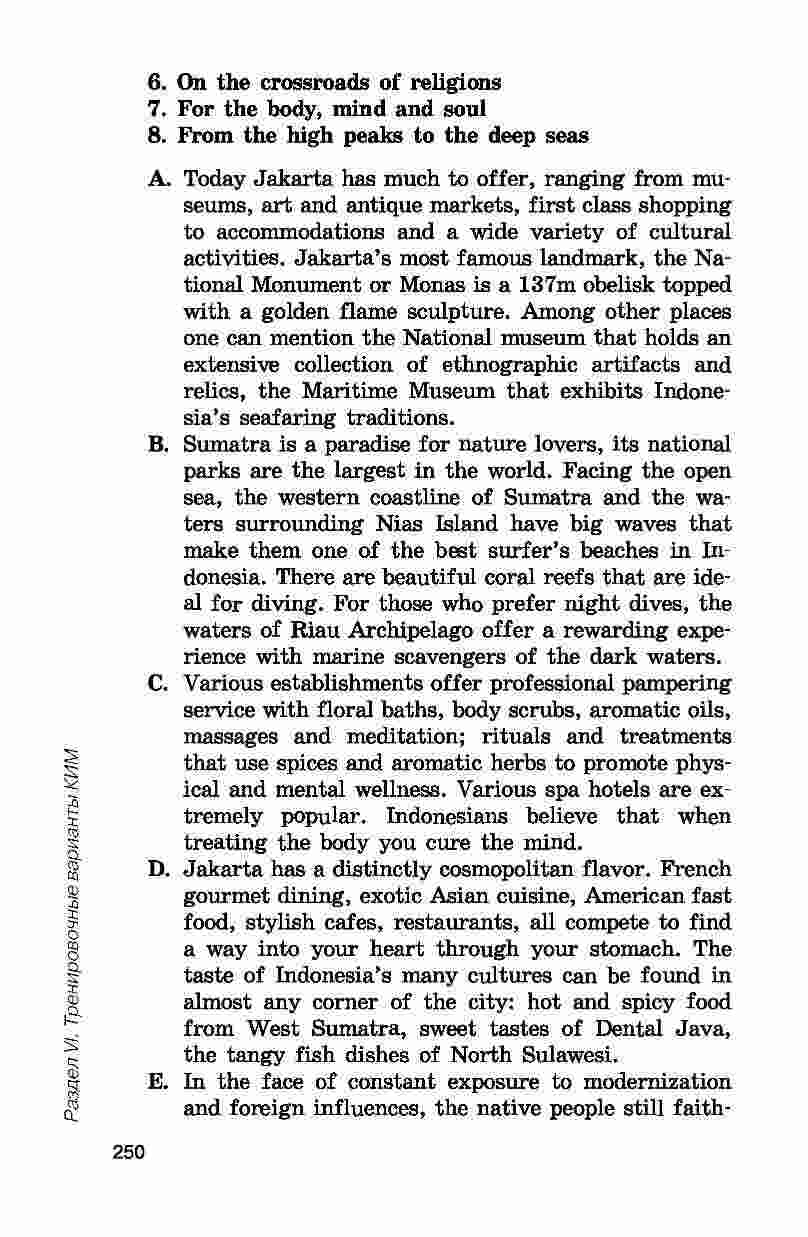 6. On the crossroads of religions
7. For the body, mind and soul
8. From the high peaks to the deep seas

A. Today Jakarta has much to offer, ranging from museums, art and antique markets, first class shopping to accommodations and a wide variety of cultural activities. Jakarta's most famous landmark, the National Monument or Monas is a 137m obelisk topped with a golden flame sculpture. Among other places one can mention the National museum that holds an extensive collection of ethnographic artifacts and relics, the Maritime Museum that exhibits Indonesia's seafaring traditions.
B. Sumatra is a paradise for nature lovers, its national parks are the largest in the world. Facing the open sea, the western coastline of Sumatra and the waters surrounding Nias Island have big waves that make them one of the best surfer's beaches in Indonesia. There are beautiful coral reefs that are ideal for diving. For those who prefer night dives, the waters of Riau Archipelago offer a rewarding experience with marine scavengers of the dark waters.
C. Various establishments offer professional pampering service with floral baths, body scrubs, aromatic oils, massages and meditation; rituals and treatments that use spices and aromatic herbs to promote physical and mental wellness. Various spa hotels are extremely popular. Indonesians believe that when treating the body you cure the mind.
D. Jakarta has a distinctly cosmopolitan flavor. French gourmet dining, exotic Asian cuisine, American fast food, stylish cafes, restaurants, all compete to find a way into your heart through your stomach. The taste of Indonesia's many cultures can be found in almost any corner of the city: hot and spicy food from West Sumatra, sweet tastes of Dental Java, the tangy fish dishes of North Sulawesi.
E. In the face of constant exposure to modernization and foreign influences, the native people still faith-

Раздел VI. Тренировочные варианты КИМ

250